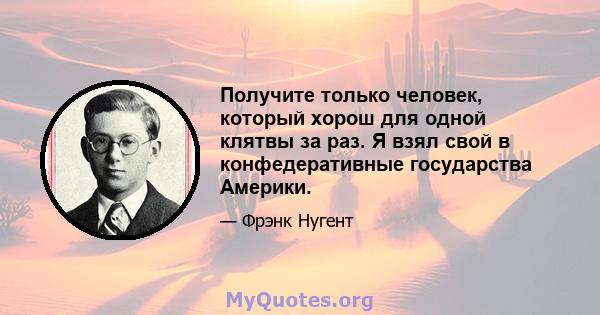 Получите только человек, который хорош для одной клятвы за раз. Я взял свой в конфедеративные государства Америки.

— Фрэнк Нугент

MyQuotes.org